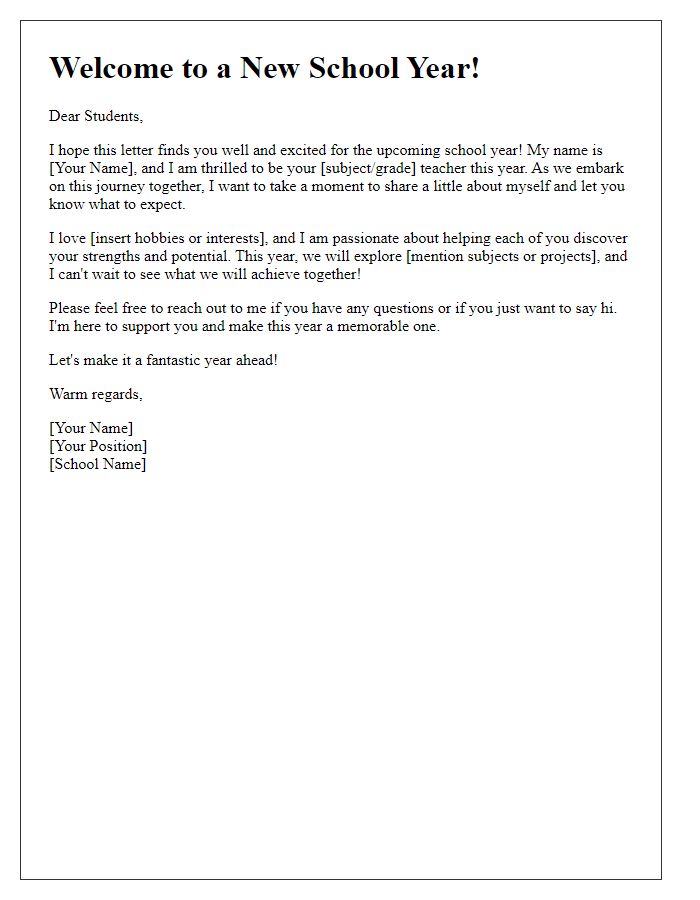 Welcome to a New School Year!

Dear Students,

I hope this letter finds you well and excited for the upcoming school year! My name is [Your Name], and I am thrilled to be your [subject/grade] teacher this year. As we embark on this journey together, I want to take a moment to share a little about myself and let you know what to expect.

I love [insert hobbies or interests], and I am passionate about helping each of you discover your strengths and potential. This year, we will explore [mention subjects or projects], and I can't wait to see what we will achieve together!

Please feel free to reach out to me if you have any questions or if you just want to say hi. I'm here to support you and make this year a memorable one.

Let's make it a fantastic year ahead!

Warm regards,

[Your Name]
[Your Position]
[School Name]